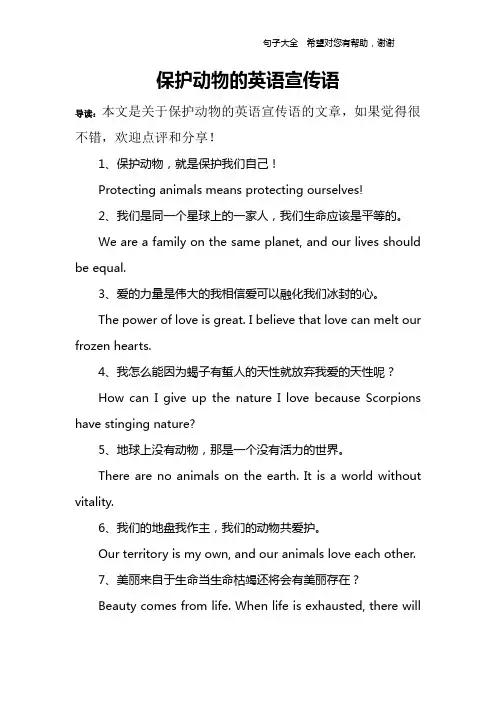 句子大全　希望对您有帮助，谢谢

保护动物的英语宣传语

导读：本文是关于保护动物的英语宣传语的文章，如果觉得很不错，欢迎点评和分享！

1、保护动物，就是保护我们自己！

Protecting animals means protecting ourselves!

2、我们是同一个星球上的一家人，我们生命应该是平等的。

We are a family on the same planet, and our lives should be equal.

3、爱的力量是伟大的我相信爱可以融化我们冰封的心。

The power of love is great. I believe that love can melt our frozen hearts.

4、我怎么能因为蝎子有蜇人的天性就放弃我爱的天性呢？

How can I give up the nature I love because Scorpions have stinging nature?

5、地球上没有动物，那是一个没有活力的世界。

There are no animals on the earth. It is a world without vitality.

6、我们的地盘我作主，我们的动物共爱护。

Our territory is my own, and our animals love each other.

7、美丽来自于生命当生命枯竭还将会有美丽存在？

Beauty comes from life. When life is exhausted, there will